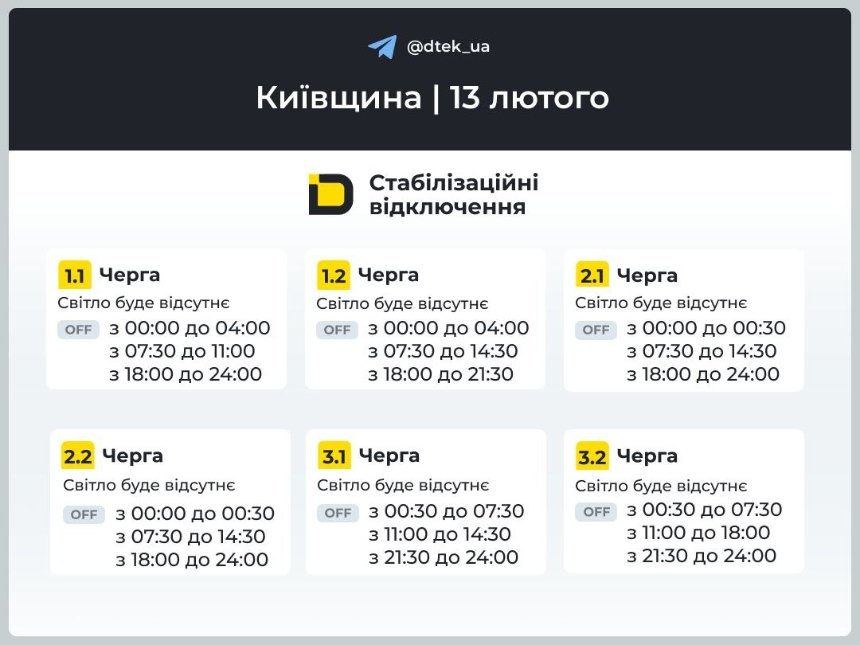 @dtek_ua

Київщина | 13 лютого

Стабілізаційні відключення

1.1 Черга
Світло буде відсутнє
OFF з 00:00 до 04:00
з 07:30 до 11:00
з 18:00 до 24:00

1.2 Черга
Світло буде відсутнє
OFF з 00:00 до 04:00
з 07:30 до 14:30
з 18:00 до 21:30

2.1 Черга
Світло буде відсутнє
OFF з 00:00 до 00:30
з 07:30 до 14:30
з 18:00 до 24:00

2.2 Черга
Світло буде відсутнє
OFF з 00:00 до 00:30
з 07:30 до 14:30
з 18:00 до 24:00

3.1 Черга
Світло буде відсутнє
OFF з 00:30 до 07:30
з 11:00 до 14:30
з 21:30 до 24:00

3.2 Черга
Світло буде відсутнє
OFF з 00:30 до 07:30
з 11:00 до 18:00
з 21:30 до 24:00